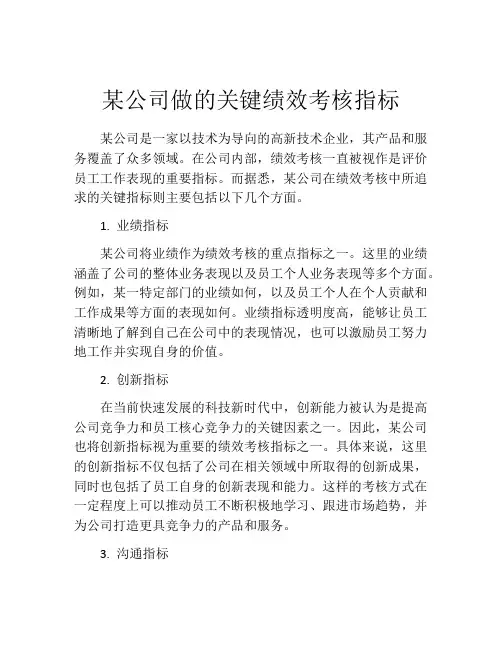 某公司做的关键绩效考核指标

某公司是一家以技术为导向的高新技术企业，其产品和服务覆盖了众多领域。在公司内部，绩效考核一直被视作是评价员工工作表现的重要指标。而据悉，某公司在绩效考核中所追求的关键指标则主要包括以下几个方面。

1. 业绩指标

某公司将业绩作为绩效考核的重点指标之一。这里的业绩涵盖了公司的整体业务表现以及员工个人业务表现等多个方面。例如，某一特定部门的业绩如何，以及员工个人在个人贡献和工作成果等方面的表现如何。业绩指标透明度高，能够让员工清晰地了解到自己在公司中的表现情况，也可以激励员工努力地工作并实现自身的价值。

2. 创新指标

在当前快速发展的科技新时代中，创新能力被认为是提高公司竞争力和员工核心竞争力的关键因素之一。因此，某公司也将创新指标视为重要的绩效考核指标之一。具体来说，这里的创新指标不仅包括了公司在相关领域中所取得的创新成果，同时也包括了员工自身的创新表现和能力。这样的考核方式在一定程度上可以推动员工不断积极地学习、跟进市场趋势，并为公司打造更具竞争力的产品和服务。

3. 沟通指标